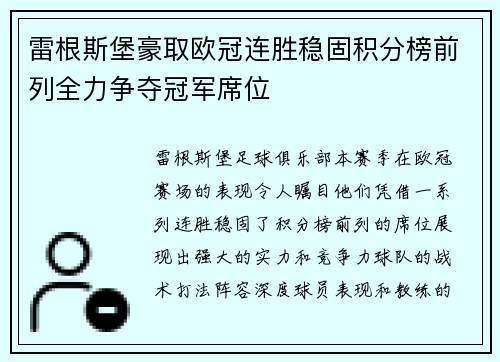 雷根斯堡豪取欧冠连胜稳固积分榜前列全力争夺冠军席位

雷根斯堡足球俱乐部本赛季在欧冠赛场的表现令人瞩目他们凭借一系列连胜稳固了积分榜前列的席位展现出强大的实力和竞争力球队的战术打法阵容深度球员表现和教练的